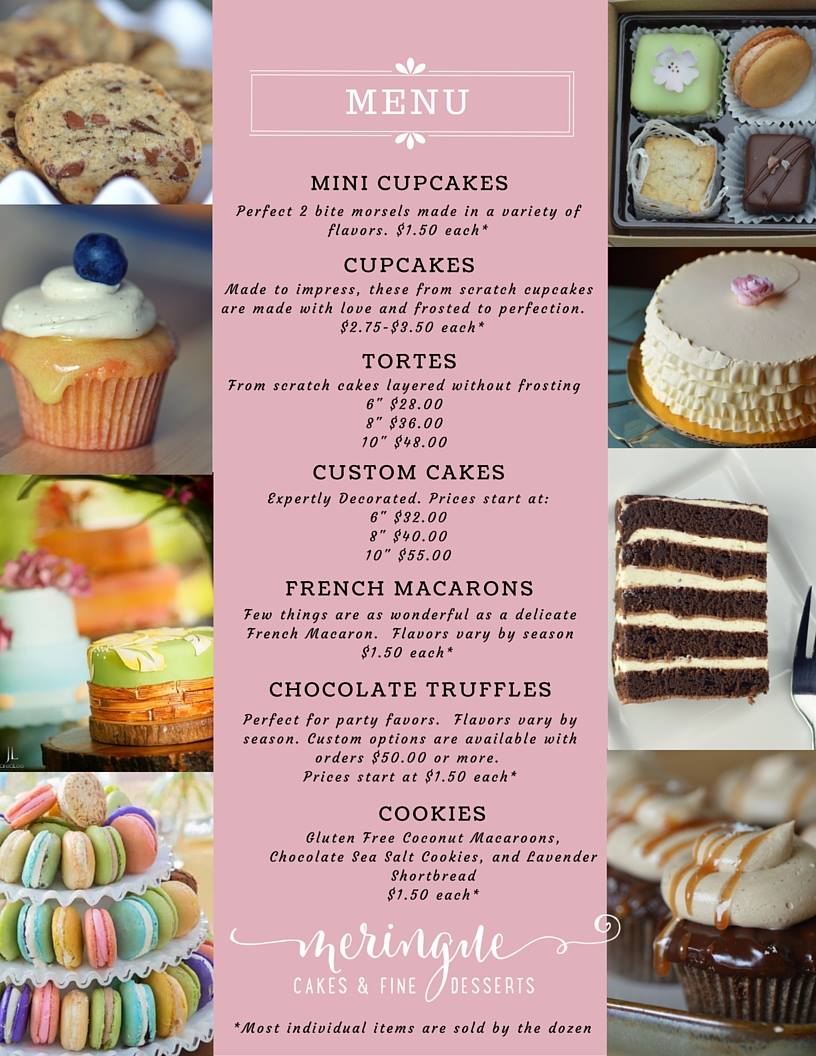 MENU

MINI CUPCAKES

Perfect 2 bite morsels made in a variety of flavors. $1.50 each*

CUPCAKES

Made to impress, these from scratch cupcakes are made with love and frosted to perfection. $2.75-$3.50 each*

TORTES

From scratch cakes layered without frosting
6" $28.00
8" $36.00
10" $48.00

CUSTOM CAKES

Expertly Decorated. Prices start at:
6" $32.00
8" $40.00
10" $55.00

FRENCH MACARONS

Few things are as wonderful as a delicate French Macaron. Flavors vary by season $1.50 each*

CHOCOLATE TRUFFLES

Perfect for party favors. Flavors vary by season. Custom options are available with orders $50.00 or more. Prices start at $1.50 each*

COOKIES

Gluten Free Coconut Macaroons, Chocolate Sea Salt Cookies, and Lavender Shortbread
$1.50 each*

meringue
CAKES & FINE DESSERTS

*Most individual items are sold by the dozen